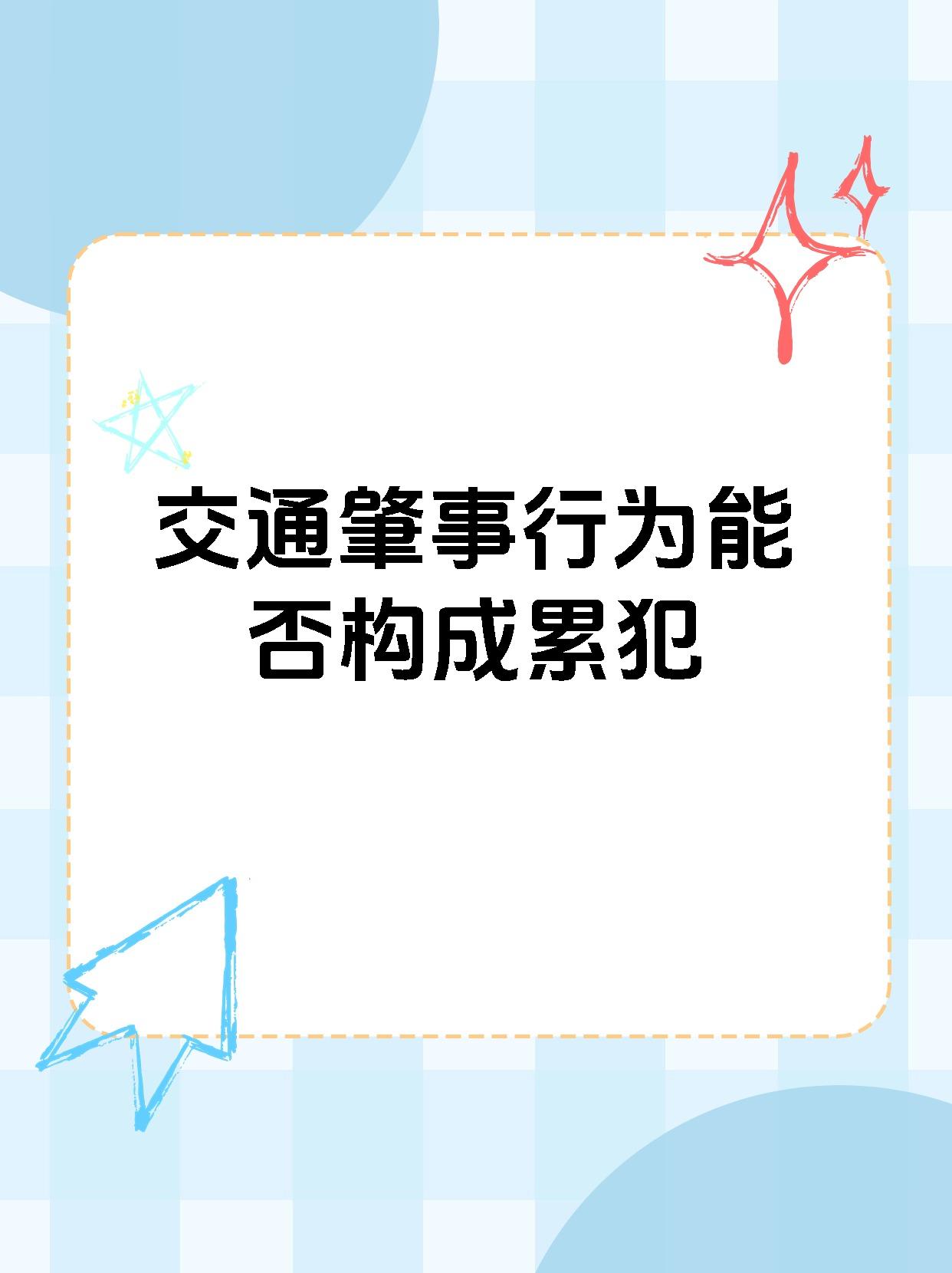 交通肇事行为能否构成累犯